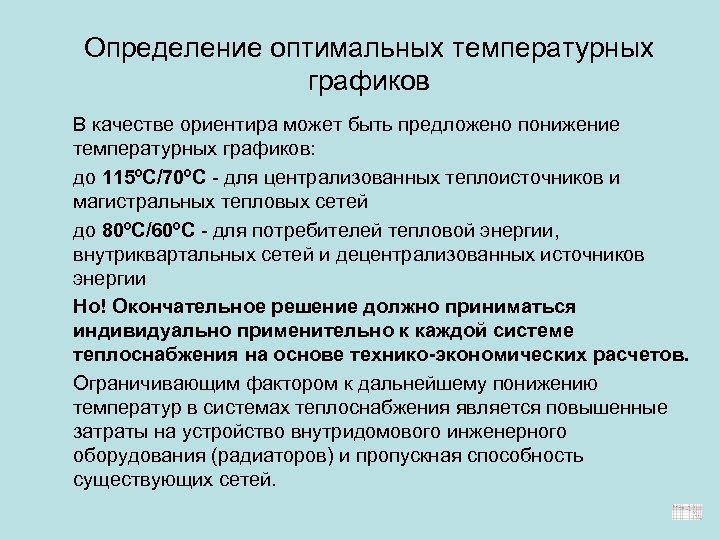 Определение оптимальных температурных графиков

В качестве ориентира может быть предложено понижение температурных графиков:

до 115ºС/70ºС - для централизованных теплоисточников и магистральных тепловых сетей

до 80ºС/60ºС - для потребителей тепловой энергии, внутриквартальных сетей и децентрализованных источников энергии

Но! Окончательное решение должно приниматься индивидуально применительно к каждой системе теплоснабжения на основе технико-экономических расчетов.

Ограничивающим фактором к дальнейшему понижению температур в системах теплоснабжения является повышенные затраты на устройство внутридомового инженерного оборудования (радиаторов) и пропускная способность существующих сетей.